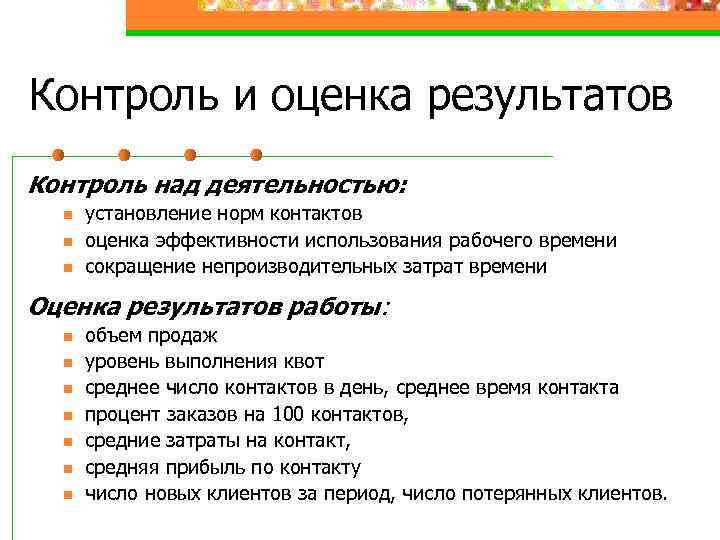 Контроль и оценка результатов

Контроль над деятельностью:

- установление норм контактов
- оценка эффективности использования рабочего времени
- сокращение непроизводительных затрат времени

Оценка результатов работы:

- объем продаж
- уровень выполнения квот
- среднее число контактов в день, среднее время контакта
- процент заказов на 100 контактов,
- средние затраты на контакт,
- средняя прибыль по контакту
- число новых клиентов за период, число потерянных клиентов.